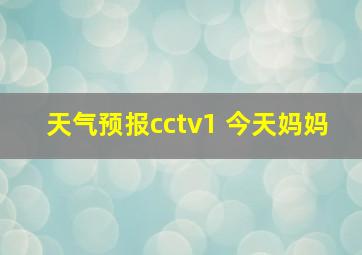 天气预报cctv1 今天妈妈